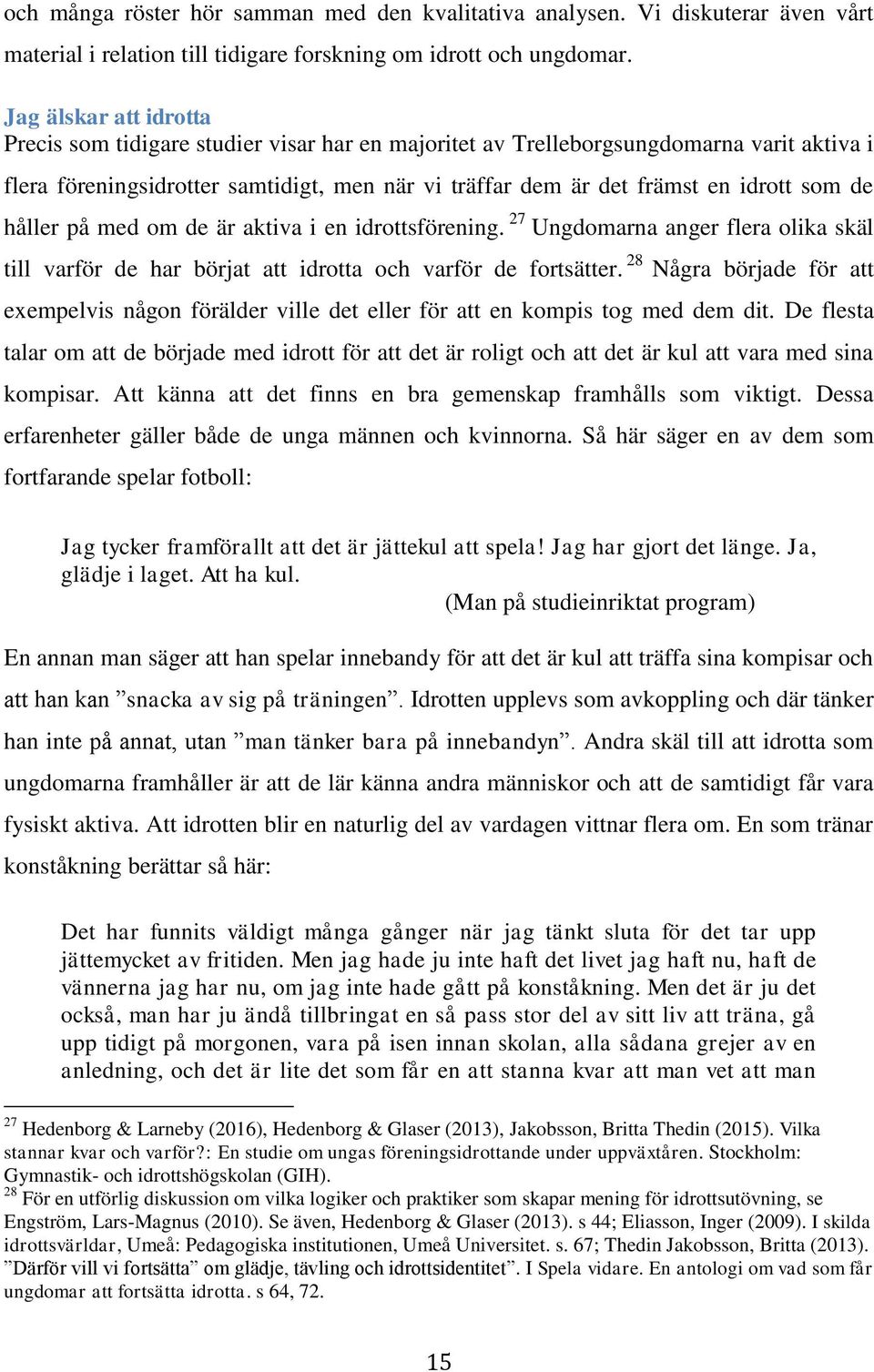 och många röster hör samman med den kvalitativa analysen. Vi diskuterar även vårt material i relation till tidigare forskning om idrott och ungdomar.

Jag älskar att idrotta
Precis som tidigare studier visar har en majoritet av Trelleborgsungdomarna varit aktiva i flera föreningsidrotter samtidigt, men när vi träffar dem är det främst en idrott som de håller på med om de är aktiva i en idrottsförening. $^{27}$ Ungdomarna anger flera olika skäl till varför de har börjat att idrotta och varför de fortsätter. $^{28}$ Några började för att exempelvis någon förälder ville det eller för att en kompis tog med dem dit. De flesta talar om att de började med idrott för att det är roligt och att det är kul att vara med sina kompisar. Att känna att det finns en bra gemenskap framhålls som viktigt. Dessa erfarenheter gäller både de unga männen och kvinnorna. Så här säger en av dem som fortfarande spelar fotboll:

Jag tycker framförallt att det är jättekul att spela! Jag har gjort det länge. Ja, glädje i laget. Att ha kul.
(Man på studieinriktat program)

En annan man säger att han spelar innebandy för att det är kul att träffa sina kompisar och att han kan ”snacka av sig på träningen”. Idrotten upplevs som avkoppling och där tänker han inte på annat, utan ”man tänker bara på innebandyn”. Andra skäl till att idrotta som ungdomarna framhåller är att de lär känna andra människor och att de samtidigt får vara fysiskt aktiva. Att idrotten blir en naturlig del av vardagen vittnar flera om. En som tränar konståkning berättar så här:

Det har funnits väldigt många gånger när jag tänkt sluta för det tar upp jättemycket av fritiden. Men jag hade ju inte haft det livet jag haft nu, haft de vännerna jag har nu, om jag inte hade gått på konståkning. Men det är ju det också, man har ju ändå tillbringat en så pass stor del av sitt liv att träna, gå upp tidigt på morgonen, vara på isen innan skolan, alla sådana grejer av en anledning, och det är lite det som får en att stanna kvar att man vet att man

$^{27}$ Hedenborg & Larneby (2016), Hedenborg & Glaser (2013), Jakobsson, Britta Thedin (2015). Vilka stannar kvar och varför?: En studie om ungas föreningsidrottande under uppväxtåren. Stockholm: Gymnastik- och idrottshögskolan (GIH).
$^{28}$ För en utförlig diskussion om vilka logiker och praktiker som skapar mening för idrottsutövning, se Engström, Lars-Magnus (2010). Se även, Hedenborg & Glaser (2013). s 44; Eliasson, Inger (2009). I skilda idrottsvärldar, Umeå: Pedagogiska institutionen, Umeå Universitet. s. 67; Thedin Jakobsson, Britta (2013). ”Därför vill vi fortsätta” om glädje, tävling och idrottsidentitet”. I Spela vidare. En antologi om vad som får ungdomar att fortsätta idrotta. s 64, 72.

15